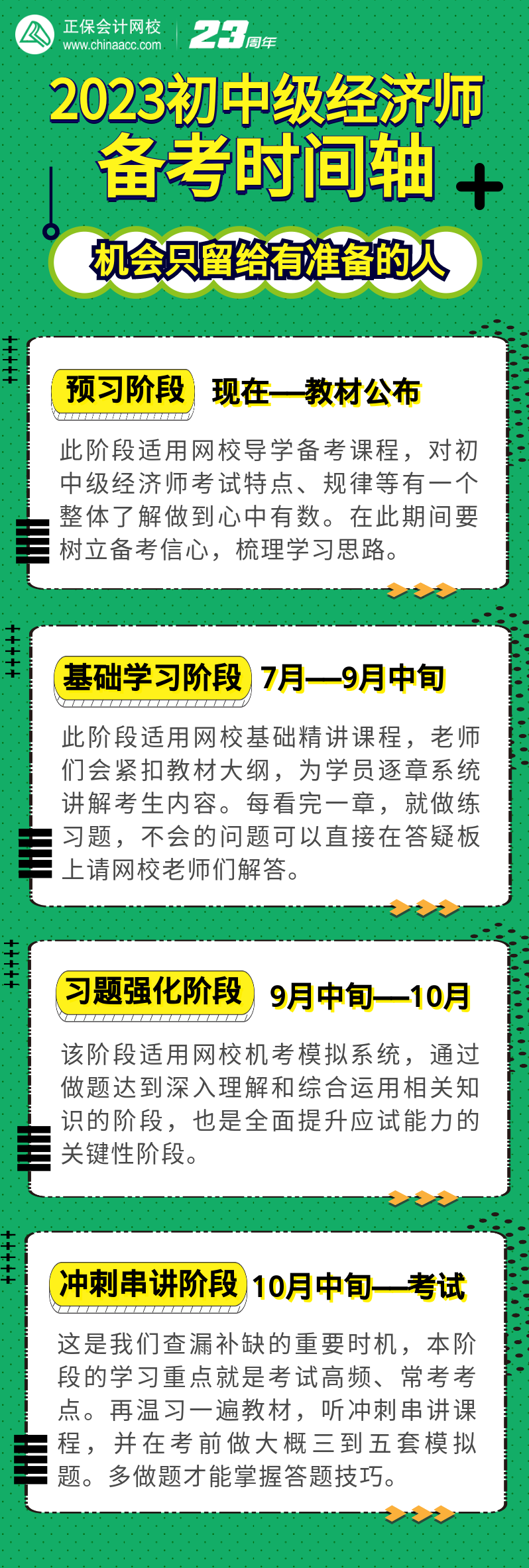 正保会计网校
www.chinaacc.com
23周年

2023初中级经济师
备考时间轴

机会只留给有准备的人

预习阶段 现在—教材公布

此阶段适用网校导学备考课程，对初中级经济师考试特点、规律等有一个整体了解做到心中有数。在此期间要树立备考信心，梳理学习思路。

基础学习阶段 7月—9月中旬

此阶段适用网校基础精讲课程，老师们会紧扣教材大纲，为学员逐章系统讲解考生内容。每看完一章，就做练习题，不会的问题可以直接在答疑板上请网校老师们解答。

习题强化阶段 9月中旬—10月

该阶段适用网校机考模拟系统，通过做题达到深入理解和综合运用相关知识的阶段，也是全面提升应试能力的关键性阶段。

冲刺串讲阶段 10月中旬—考试

这是我们查漏补缺的重要时机，本阶段的学习重点就是考试高频、常考考点。再温习一遍教材，听冲刺串讲课程，并在考前做大概三到五套模拟题。多做题才能掌握答题技巧。